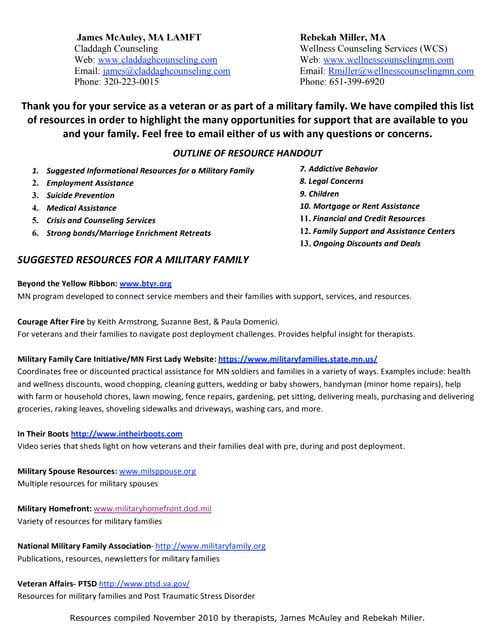 James McAuley, MA LAMFT
Claddagh Counseling
Web: www.claddaghcounseling.com
Email: james@claddaghcounseling.com
Phone: 320-223-0015

Rebekah Miller, MA
Wellness Counseling Services (WCS)
Web: www.wellnesscounselingmn.com
Email: Rmiller@wellnesscounselingmn.com
Phone: 651-399-6920

Thank you for your service as a veteran or as part of a military family. We have compiled this list of resources in order to highlight the many opportunities for support that are available to you and your family. Feel free to email either of us with any questions or concerns.

OUTLINE OF RESOURCE HANDOUT

1. Suggested Informational Resources for a Military Family
2. Employment Assistance
3. Suicide Prevention
4. Medical Assistance
5. Crisis and Counseling Services
6. Strong bonds/Marriage Enrichment Retreats

7. Addictive Behavior
8. Legal Concerns
9. Children
10. Mortgage or Rent Assistance
11. Financial and Credit Resources
12. Family Support and Assistance Centers
13. Ongoing Discounts and Deals

SUGGESTED RESOURCES FOR A MILITARY FAMILY

Beyond the Yellow Ribbon: www.btyr.org
MN program developed to connect service members and their families with support, services, and resources.

Courage After Fire by Keith Armstrong, Suzanne Best, & Paula Domenici.
For veterans and their families to navigate post deployment challenges. Provides helpful insight for therapists.

Military Family Care Initiative/MN First Lady Website: https://www.militaryfamilies.state.mn.us/
Coordinates free or discounted practical assistance for MN soldiers and families in a variety of ways. Examples include: health and wellness discounts, wood chopping, cleaning gutters, wedding or baby showers, handyman (minor home repairs), help with farm or household chores, lawn mowing, fence repairs, gardening, pet sitting, delivering meals, purchasing and delivering groceries, raking leaves, shoveling sidewalks and driveways, washing cars, and more.

In Their Boots http://www.intheirboots.com
Video series that sheds light on how veterans and their families deal with pre, during and post deployment.

Military Spouse Resources: www.milsppouse.org
Multiple resources for military spouses

Military Homefront: www.militaryhomefront.dod.mil
Variety of resources for military families

National Military Family Association- http://www.militaryfamily.org
Publications, resources, newsletters for military families

Veteran Affairs- PTSD http://www.ptsd.va.gov/
Resources for military families and Post Traumatic Stress Disorder

Resources compiled November 2010 by therapists, James McAuley and Rebekah Miller.